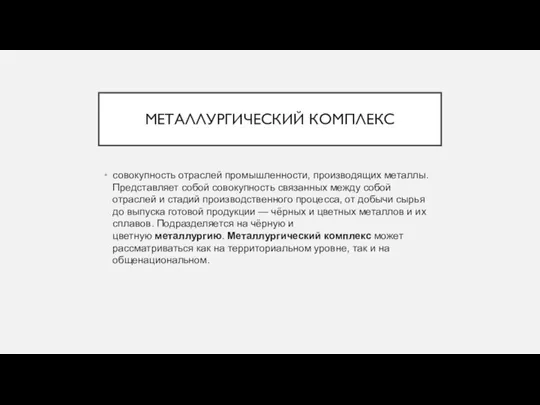 МЕТАЛЛУРГИЧЕСКИЙ КОМПЛЕКС

• совокупность отраслей промышленности, производящих металлы. Представляет собой совокупность связанных между собой отраслей и стадий производственного процесса, от добычи сырья до выпуска готовой продукции — чёрных и цветных металлов и их сплавов. Подразделяется на чёрную и цветную металлургию. Металлургический комплекс может рассматриваться как на территориальном уровне, так и на общенациональном.